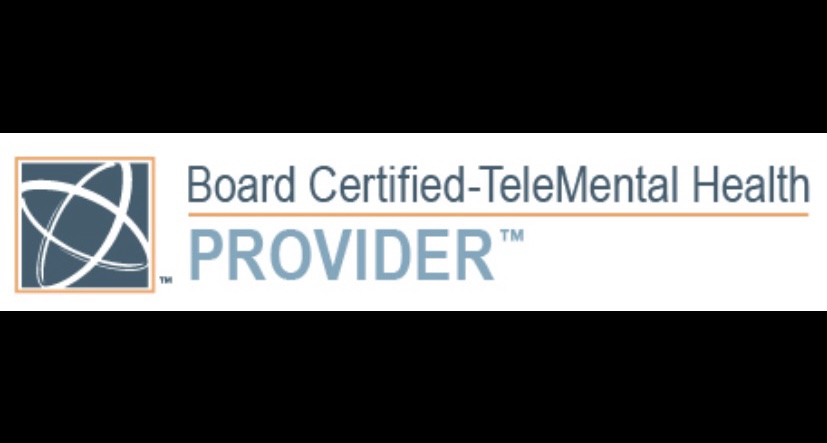 TM
Board Certified-TeleMental Health
PROVIDER™